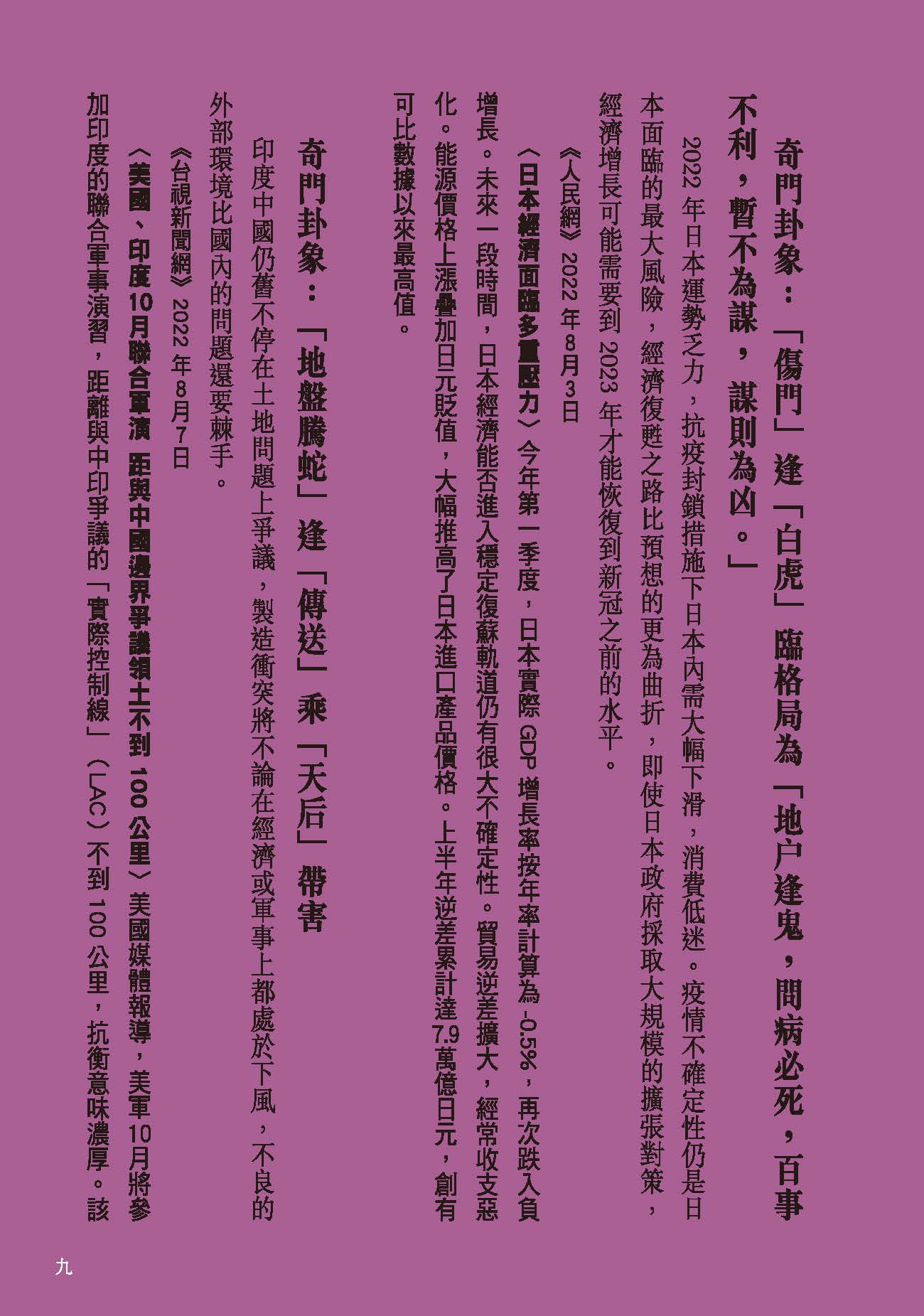 奇門卦象：「傷門」逢「白虎」臨格局為「地户逢鬼，問病必死，百事不利，暫不為謀，謀則為凶。」

2022 年日本運勢乏力，抗疫封鎖措施下日本內需大幅下滑，消費低迷。疫情不確定性仍是日本面臨的最大風險，經濟復甦之路比預想的更為曲折，即使日本政府採取大規模的擴張對策，經濟增長可能需要到 2023 年才能恢復到新冠之前的水平。

《人民網》2022 年 8 月 3 日

〈日本經濟面臨多重壓力〉今年第一季度，日本實際 GDP 增長率按年率計算為 -0.5%，再次跌入負增長。未來一段時間，日本經濟能否進入穩定復蘇軌道仍有很大不確定性。貿易逆差擴大，經常收支惡化。能源價格上漲疊加日元貶值，大幅推高了日本進口產品價格。上半年逆差累計達 7.9 萬億日元，創有可比數據以來最高值。

奇門卦象：「地盤騰蛇」逢「傳送」乘「天后」帶害

印度中國仍舊不停在土地問題上爭議，製造衝突將不論在經濟或軍事上都處於下風，不良的外部環境比國內的問題還要棘手。

《台視新聞網》2022 年 8 月 7 日

〈美國、印度 10 月聯合軍演 距與中國邊界爭議領土不到 100 公里〉美國媒體報導，美軍 10 月將參加印度的聯合軍事演習，距離與中印爭議的「實際控制線」（LAC）不到 100 公里，抗衡意味濃厚。該

九